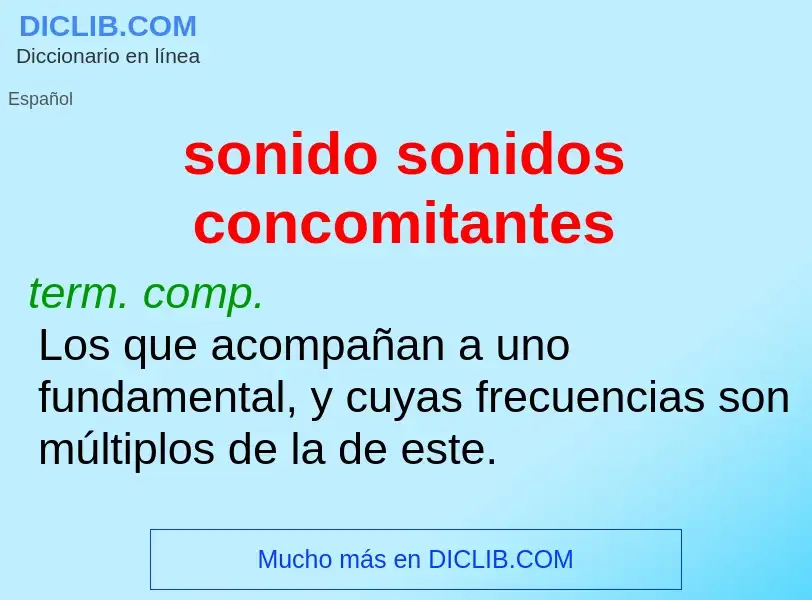 DICLIB.COM
Diccionario en línea

Español

sonido sonidos concomitantes

term. comp.
Los que acompañan a uno fundamental, y cuyas frecuencias son múltiplos de la de este.

Mucho más en DICLIB.COM